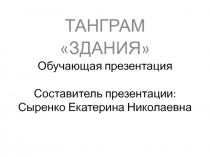 ТАНГРАМ
«ЗДАНИЯ»
Обучающая презентация

Составитель презентации:
Сыренко Екатерина Николаевна